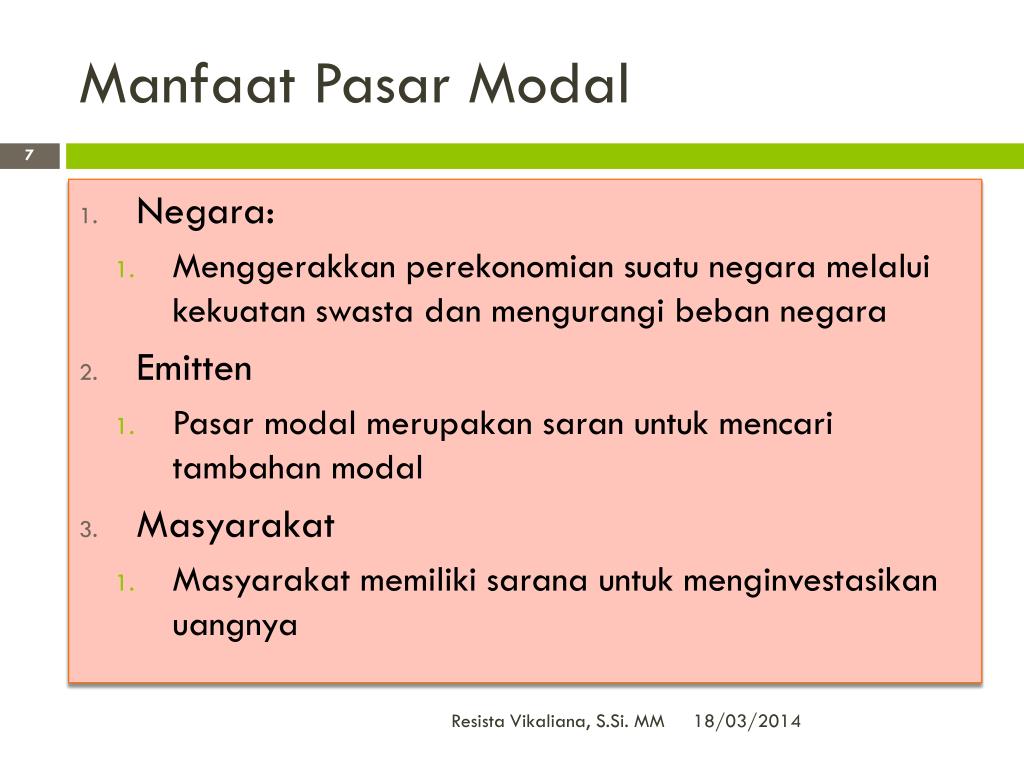 Manfaat Pasar Modal

7

1. Negara:
   1. Menggerakkan perekonomian suatu negara melalui kekuatan swasta dan mengurangi beban negara
2. Emitten
   1. Pasar modal merupakan saran untuk mencari tambahan modal
3. Masyarakat
   1. Masyarakat memiliki sarana untuk menginvestasikan uangnya

Resista Vikaliana, S.Si. MM 18/03/2014